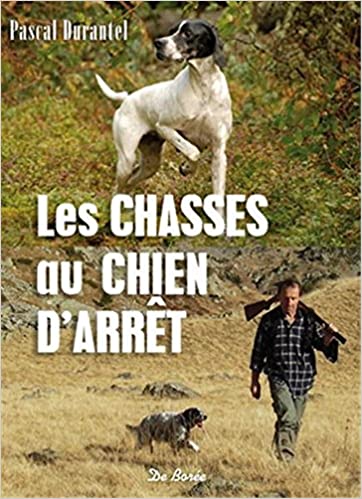 Pascal Durantel

Les CHASSES au CHIEN D'ARRÊT

De Borée